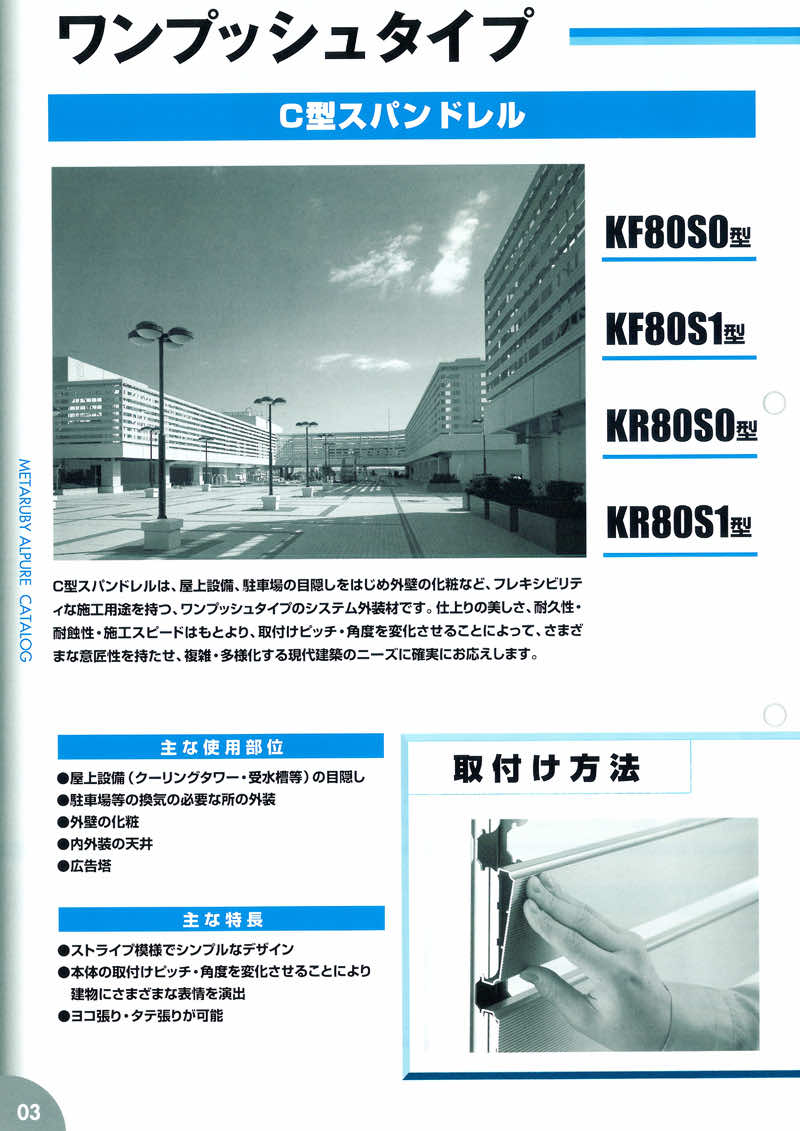 ワンプッシュタイプ

C型スパンドレル

KF80S0型

KF80S1型

KR80S0型

KR80S1型

METARUBY ALPURE CATALOG

C型スパンドレルは、屋上設備、駐車場の目隠しをはじめ外壁の化粧など、フレキシビリティな施工用途を持つ、ワンプッシュタイプのシステム外装材です。仕上りの美しさ、耐久性・耐蝕性・施工スピードはもとより、取付けピッチ・角度を変化させることによって、さまざまな意匠性を持たせ、複雑・多様化する現代建築のニーズに確実にお応えします。

主な使用部位

●屋上設備（クーリングタワー・受水槽等）の目隠し
●駐車場等の換気の必要な所の外装
●外壁の化粧
●内外装の天井
●広告塔

主な特長

●ストライプ模様でシンプルなデザイン
●本体の取付けピッチ・角度を変化させることにより建物にさまざまな表情を演出
●ヨコ張り・タテ張りが可能

取付け方法

03